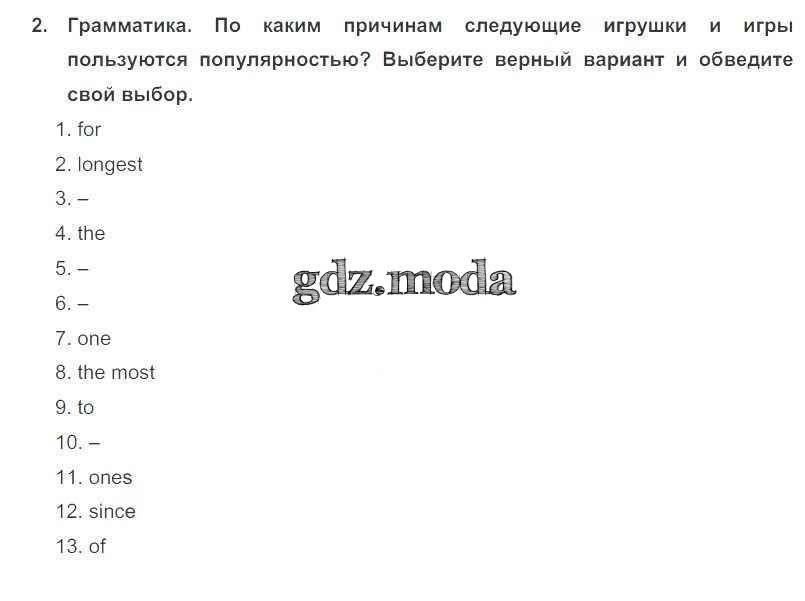 2. Грамматика. По каким причинам следующие игрушки и игры пользуются популярностью? Выберите верный вариант и обведите свой выбор.

1. for
2. longest
3. –
4. the
5. –
6. –
7. one
8. the most
9. to
10. –
11. ones
12. since
13. of

gdz.moda